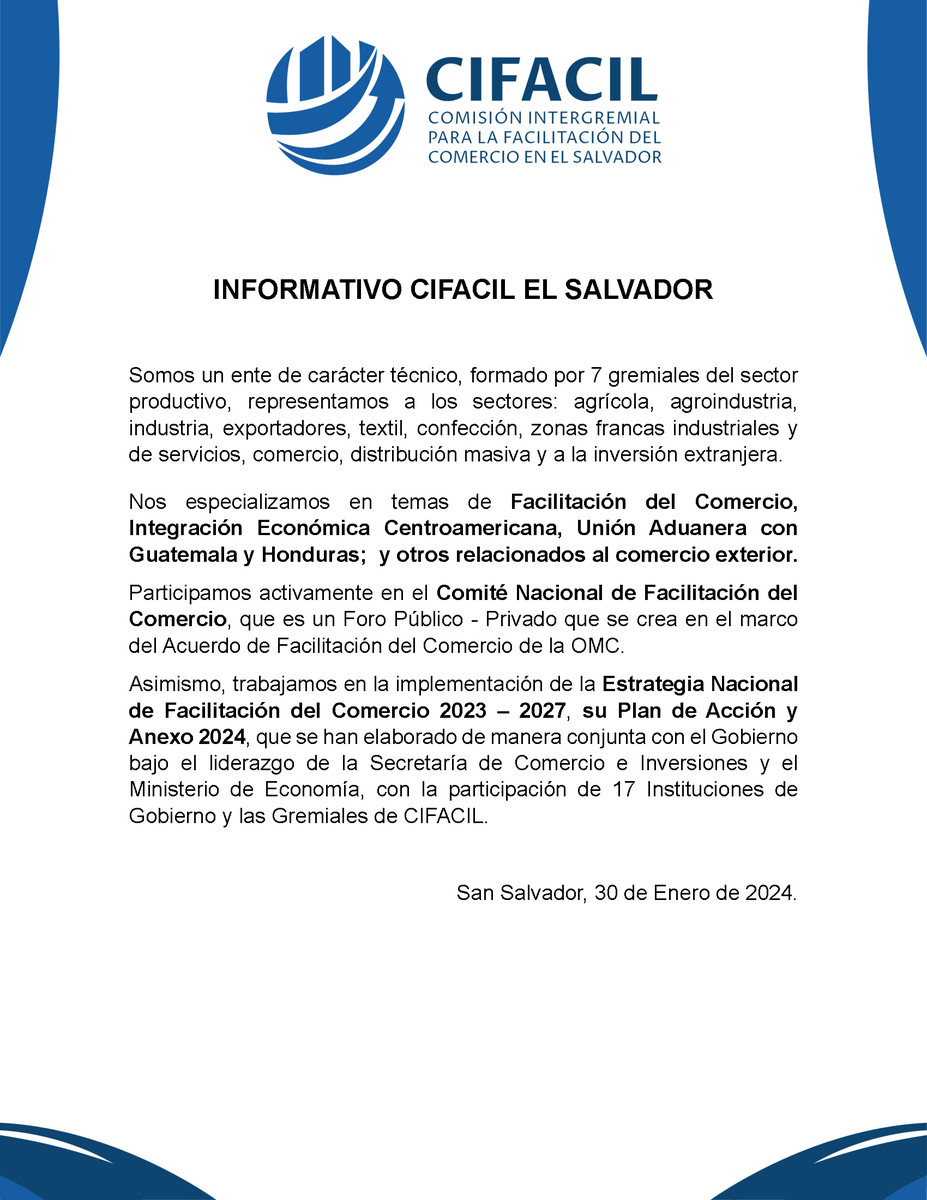 CIFACIL
COMISIÓN INTERGREMIAL PARA LA FACILITACIÓN DEL COMERCIO EN EL SALVADOR

INFORMATIVO CIFACIL EL SALVADOR

Somos un ente de carácter técnico, formado por 7 gremiales del sector productivo, representamos a los sectores: agrícola, agroindustria, industria, exportadores, textil, confección, zonas francas industriales y de servicios, comercio, distribución masiva y a la inversión extranjera.

Nos especializamos en temas de Facilitación del Comercio, Integración Económica Centroamericana, Unión Aduanera con Guatemala y Honduras; y otros relacionados al comercio exterior.

Participamos activamente en el Comité Nacional de Facilitación del Comercio, que es un Foro Público - Privado que se crea en el marco del Acuerdo de Facilitación del Comercio de la OMC.

Asimismo, trabajamos en la implementación de la Estrategia Nacional de Facilitación del Comercio 2023 – 2027, su Plan de Acción y Anexo 2024, que se han elaborado de manera conjunta con el Gobierno bajo el liderazgo de la Secretaría de Comercio e Inversiones y el Ministerio de Economía, con la participación de 17 Instituciones de Gobierno y las Gremiales de CIFACIL.

San Salvador, 30 de Enero de 2024.